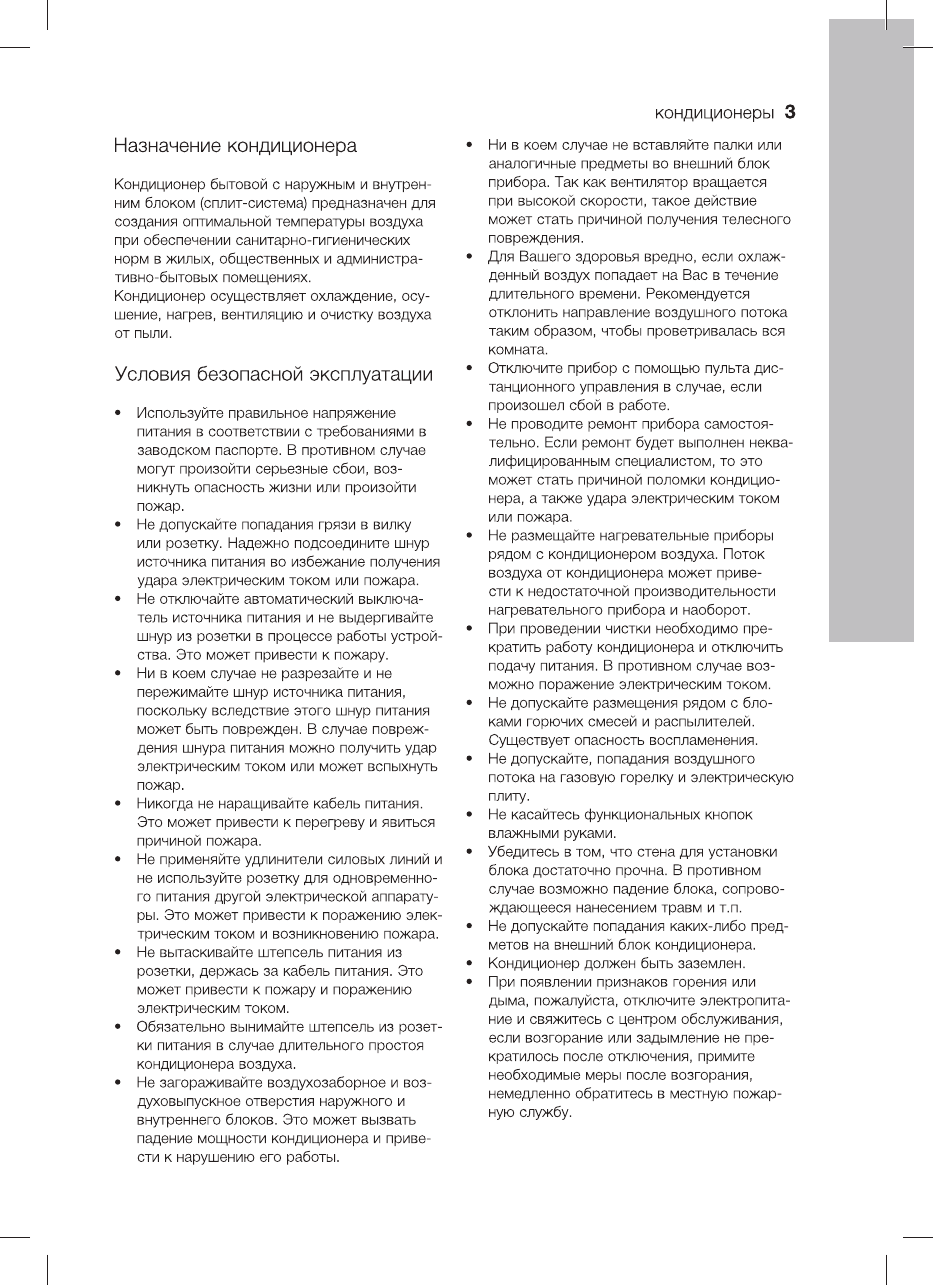 кондиционеры 3

Назначение кондиционера

Кондиционер бытовой с наружным и внутренним блоком (сплит-система) предназначен для создания оптимальной температуры воздуха при обеспечении санитарно-гигиенических норм в жилых, общественных и административно-бытовых помещениях.
Кондиционер осуществляет охлаждение, осушение, нагрев, вентиляцию и очистку воздуха от пыли.

Условия безопасной эксплуатации

• Используйте правильное напряжение питания в соответствии с требованиями в заводском паспорте. В противном случае могут произойти серьезные сбои, возникнуть опасность жизни или произойти пожар.
• Не допускайте попадания грязи в вилку или розетку. Надежно подсоедините шнур источника питания во избежание получения удара электрическим током или пожара.
• Не отключайте автоматический выключатель источника питания и не выдергивайте шнур из розетки в процессе работы устройства. Это может привести к пожару.
• Ни в коем случае не разрезайте и не пережимайте шнур источника питания, поскольку вследствие этого шнур питания может быть поврежден. В случае повреждения шнура питания можно получить удар электрическим током или может вспыхнуть пожар.
• Никогда не наращивайте кабель питания. Это может привести к перегреву и явиться причиной пожара.
• Не применяйте удлинители силовых линий и не используйте розетку для одновременного питания другой электрической аппаратуры. Это может привести к поражению электрическим током и возникновению пожара.
• Не вытаскивайте штепсель питания из розетки, держась за кабель питания. Это может привести к пожару и поражению электрическим током.
• Обязательно вынимайте штепсель из розетки питания в случае длительного простоя кондиционера воздуха.
• Не загораживайте воздухозаборное и воздуховыпускное отверстия наружного и внутреннего блоков. Это может вызвать падение мощности кондиционера и привести к нарушению его работы.
• Ни в коем случае не вставляйте палки или аналогичные предметы во внешний блок прибора. Так как вентилятор вращается при высокой скорости, такое действие может стать причиной получения телесного повреждения.
• Для Вашего здоровья вредно, если охлажденный воздух попадает на Вас в течение длительного времени. Рекомендуется отклонить направление воздушного потока таким образом, чтобы проветривалась вся комната.
• Отключите прибор с помощью пульта дистанционного управления в случае, если произошел сбой в работе.
• Не проводите ремонт прибора самостоятельно. Если ремонт будет выполнен неквалифицированным специалистом, то это может стать причиной поломки кондиционера, а также удара электрическим током или пожара.
• Не размещайте нагревательные приборы рядом с кондиционером воздуха. Поток воздуха от кондиционера может привести к недостаточной производительности нагревательного прибора и наоборот.
• При проведении чистки необходимо прекратить работу кондиционера и отключить подачу питания. В противном случае возможно поражение электрическим током.
• Не допускайте размещения рядом с блоками горючих смесей и распылителей. Существует опасность воспламенения.
• Не допускайте, попадания воздушного потока на газовую горелку и электрическую плиту.
• Не касайтесь функциональных кнопок влажными руками.
• Убедитесь в том, что стена для установки блока достаточно прочна. В противном случае возможно падение блока, сопровождающееся нанесением травм и т.п.
• Не допускайте попадания каких-либо предметов на внешний блок кондиционера.
• Кондиционер должен быть заземлен.
• При появлении признаков горения или дыма, пожалуйста, отключите электропитание и свяжитесь с центром обслуживания, если возгорание или задымление не прекратилось после отключения, примите необходимые меры после возгорания, немедленно обратитесь в местную пожарную службу.